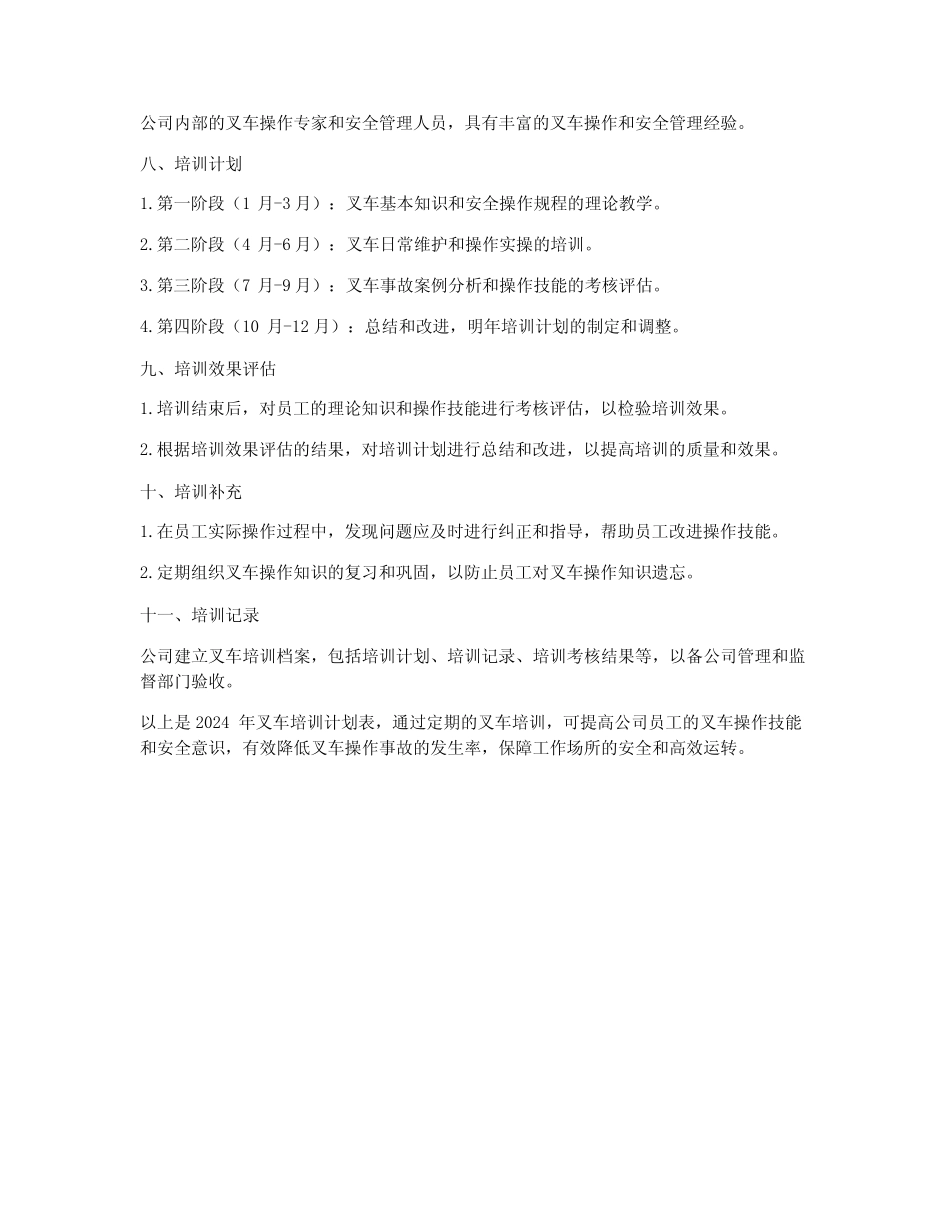 公司内部的叉车操作专家和安全管理人员，具有丰富的叉车操作和安全管理经验。

八、培训计划

1.第一阶段（1 月-3 月）：叉车基本知识和安全操作规程的理论教学。

2.第二阶段（4 月-6 月）：叉车日常维护和操作实操的培训。

3.第三阶段（7 月-9 月）：叉车事故案例分析和操作技能的考核评估。

4.第四阶段（10 月-12 月）：总结和改进，明年培训计划的制定和调整。

九、培训效果评估

1.培训结束后，对员工的理论知识和操作技能进行考核评估，以检验培训效果。

2.根据培训效果评估的结果，对培训计划进行总结和改进，以提高培训的质量和效果。

十、培训补充

1.在员工实际操作过程中，发现问题应及时进行纠正和指导，帮助员工改进操作技能。

2.定期组织叉车操作知识的复习和巩固，以防止员工对叉车操作知识遗忘。

十一、培训记录

公司建立叉车培训档案，包括培训计划、培训记录、培训考核结果等，以备公司管理和监督部门验收。

以上是 2024 年叉车培训计划表，通过定期的叉车培训，可提高公司员工的叉车操作技能和安全意识，有效降低叉车操作事故的发生率，保障工作场所的安全和高效运转。